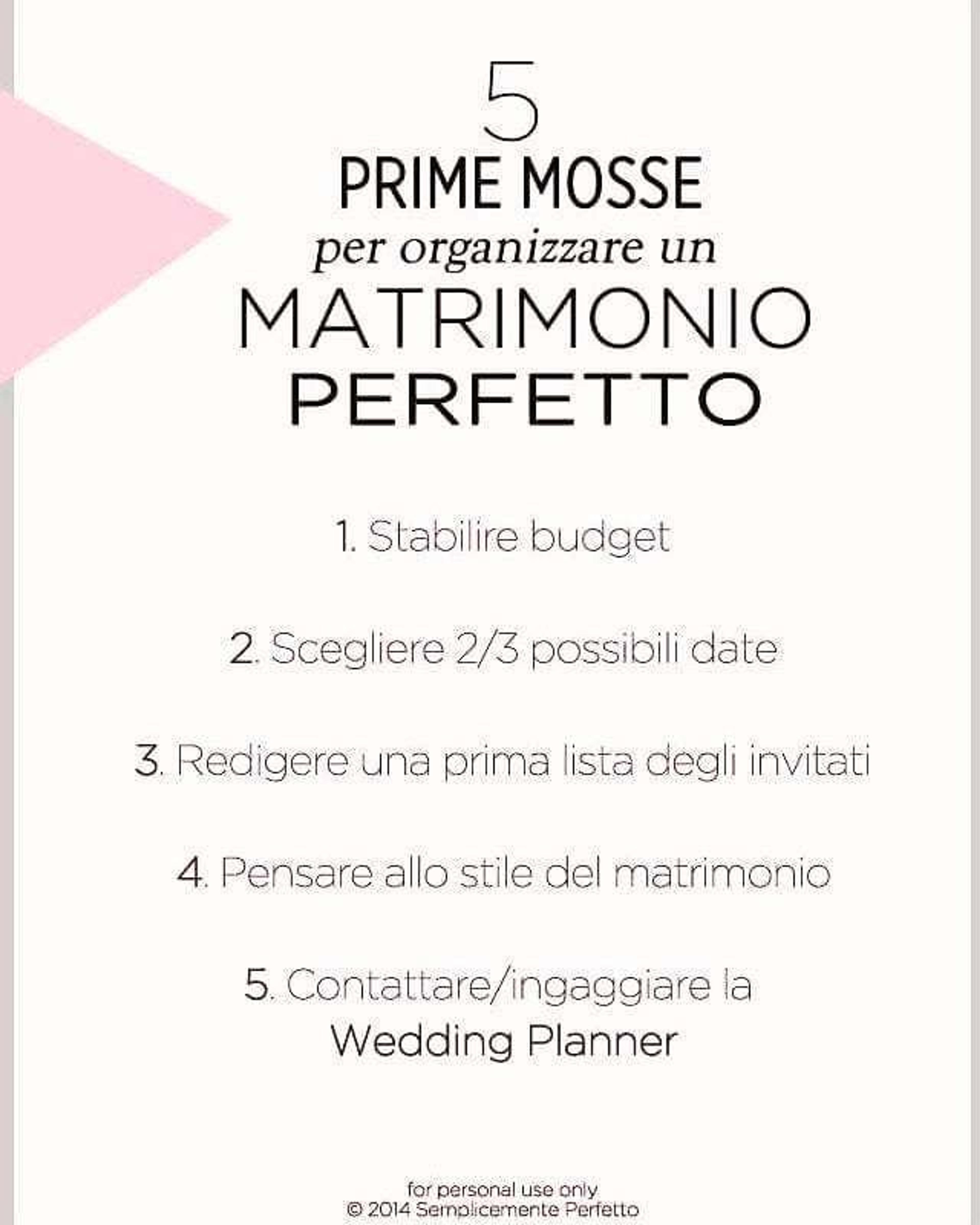 5
PRIME MOSSE
per organizzare un
MATRIMONIO
PERFETTO

1. Stabilire budget

2. Scegliere 2/3 possibili date

3. Redigere una prima lista degli invitati

4. Pensare allo stile del matrimonio

5. Contattare/ingaggiare la Wedding Planner

for personal use only
© 2014 Semplicemente Perfetto